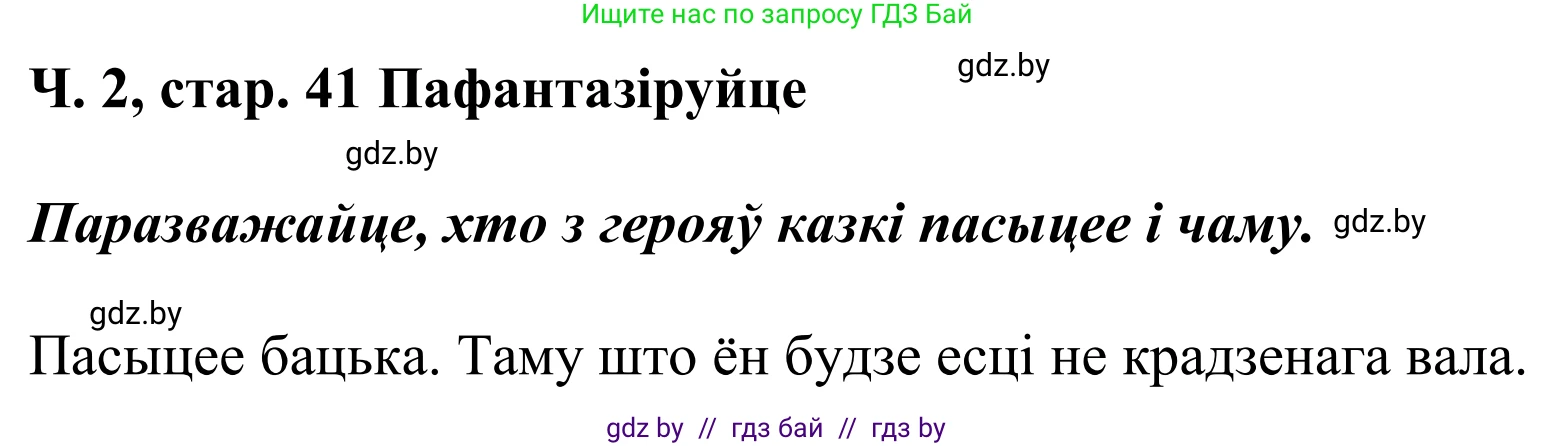 Ищите нас по запросу ГДЗ Бай

Ч. 2, стар. 41 Пафантазіруйце

gdz.by

gdz.by

Паразважайце, хто з герояў казкі пасыцее і чаму.

gdz.by

gdz.by

Пасыцее бацька. Таму што ён будзе есці не крадзенага вала.

gdz by // гдз бай // гдз by